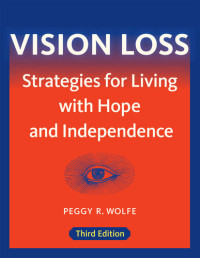 VISION LOSS

Strategies for Living with Hope and Independence

PEGGY R. WOLFE

Third Edition